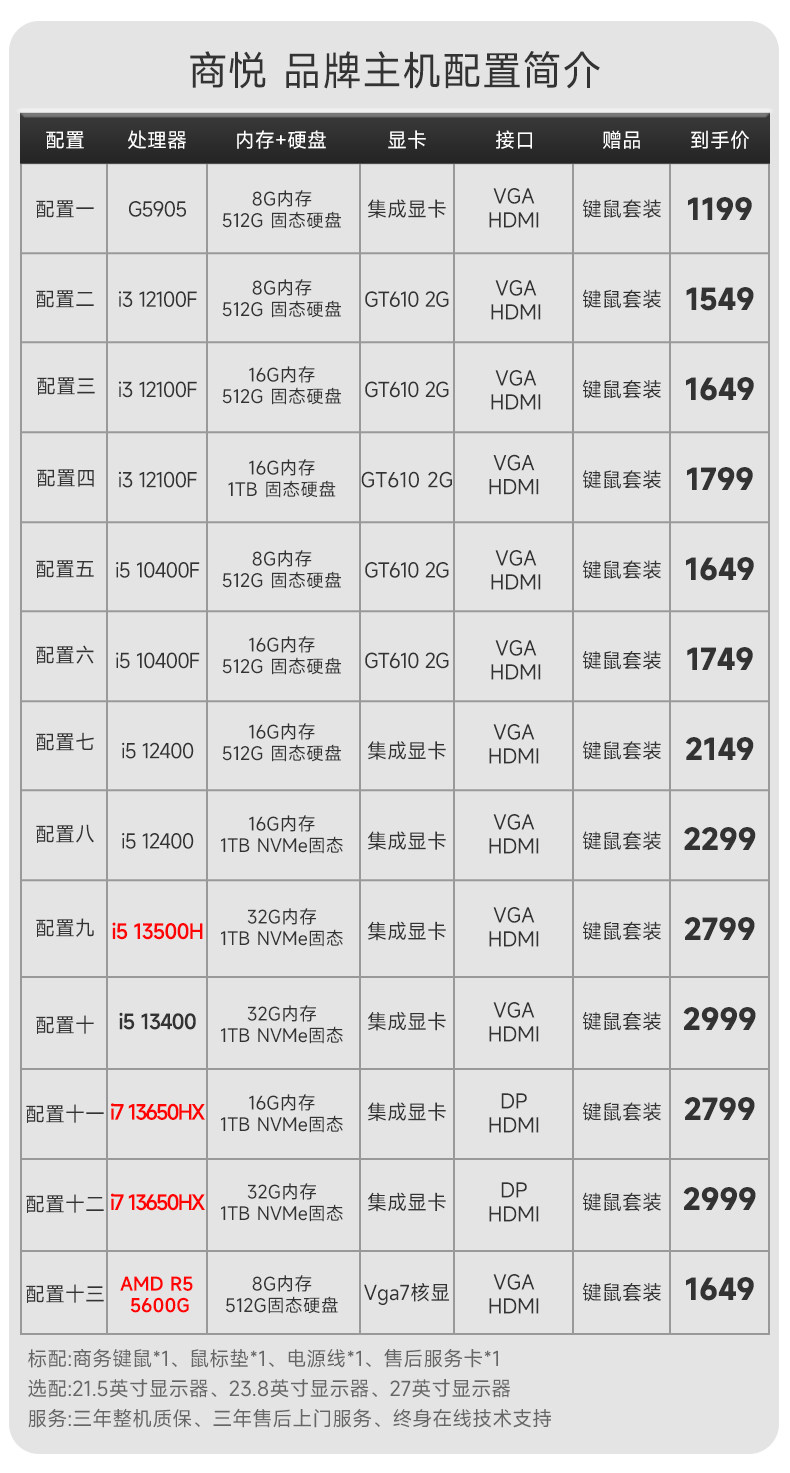 商悦 品牌主机配置简介

| 配置 | 处理器 | 内存+硬盘 | 显卡 | 接口 | 赠品 | 到手价 |
|---|---|---|---|---|---|---|
| 配置一 | G5905 | 8G内存 512G 固态硬盘 | 集成显卡 | VGA HDMI | 键鼠套装 | 1199 |
| 配置二 | i3 12100F | 8G内存 512G 固态硬盘 | GT610 2G | VGA HDMI | 键鼠套装 | 1549 |
| 配置三 | i3 12100F | 16G内存 512G 固态硬盘 | GT610 2G | VGA HDMI | 键鼠套装 | 1649 |
| 配置四 | i3 12100F | 16G内存 1TB 固态硬盘 | GT610 2G | VGA HDMI | 键鼠套装 | 1799 |
| 配置五 | i5 10400F | 8G内存 512G 固态硬盘 | GT610 2G | VGA HDMI | 键鼠套装 | 1649 |
| 配置六 | i5 10400F | 16G内存 512G 固态硬盘 | GT610 2G | VGA HDMI | 键鼠套装 | 1749 |
| 配置七 | i5 12400 | 16G内存 512G 固态硬盘 | 集成显卡 | VGA HDMI | 键鼠套装 | 2149 |
| 配置八 | i5 12400 | 16G内存 1TB NVMe固态 | 集成显卡 | VGA HDMI | 键鼠套装 | 2299 |
| 配置九 | i5 13500H | 32G内存 1TB NVMe固态 | 集成显卡 | VGA HDMI | 键鼠套装 | 2799 |
| 配置十 | i5 13400 | 32G内存 1TB NVMe固态 | 集成显卡 | VGA HDMI | 键鼠套装 | 2999 |
| 配置十一 | i7 13650HX | 16G内存 1TB NVMe固态 | 集成显卡 | DP HDMI | 键鼠套装 | 2799 |
| 配置十二 | i7 13650HX | 32G内存 1TB NVMe固态 | 集成显卡 | DP HDMI | 键鼠套装 | 2999 |
| 配置十三 | AMD R5 5600G | 8G内存 512G固态硬盘 | Vga7核显 | VGA HDMI | 键鼠套装 | 1649 |

标配:商务键鼠*1、鼠标垫*1、电源线*1、售后服务卡*1
选配:21.5英寸显示器、23.8英寸显示器、27英寸显示器
服务:三年整机质保、三年售后上门服务、终身在线技术支持